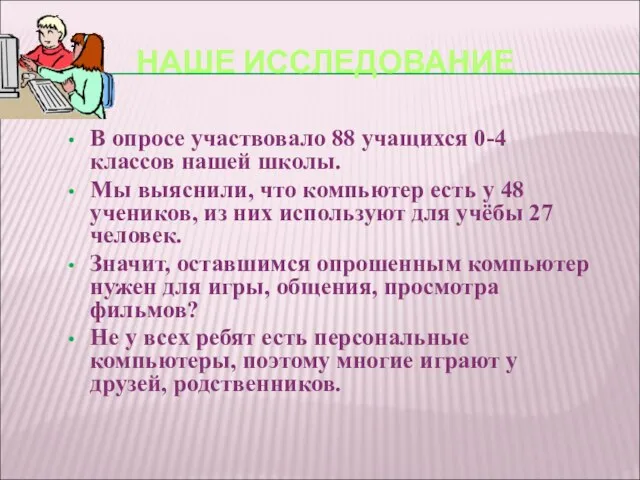 НАШЕ ИССЛЕДОВАНИЕ

• В опросе участвовало 88 учащихся 0-4 классов нашей школы.

• Мы выяснили, что компьютер есть у 48 учеников, из них используют для учёбы 27 человек.

• Значит, оставшимся опрошенным компьютер нужен для игры, общения, просмотра фильмов?

• Не у всех ребят есть персональные компьютеры, поэтому многие играют у друзей, родственников.